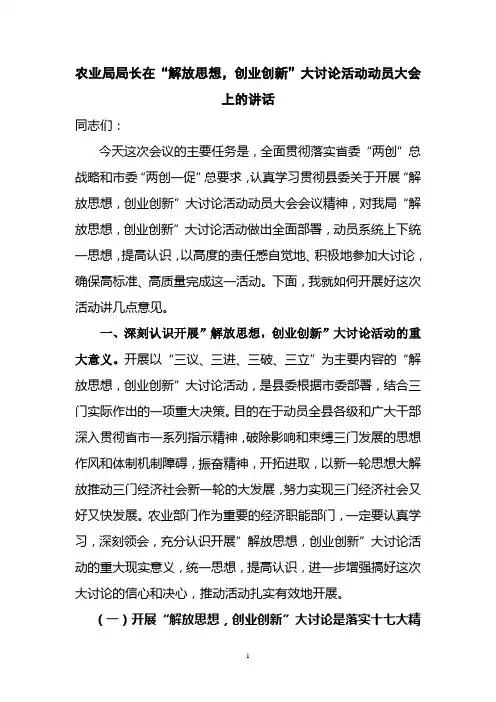 农业局局长在“解放思想，创业创新”大讨论活动动员大会上的讲话

同志们：

今天这次会议的主要任务是，全面贯彻落实省委“两创”总战略和市委“两创一促”总要求，认真学习贯彻县委关于开展“解放思想，创业创新”大讨论活动动员大会会议精神，对我局“解放思想，创业创新”大讨论活动做出全面部署，动员系统上下统一思想，提高认识，以高度的责任感自觉地、积极地参加大讨论，确保高标准、高质量完成这一活动。下面，我就如何开展好这次活动讲几点意见。

一、深刻认识开展”解放思想，创业创新”大讨论活动的重大意义。开展以“三议、三进、三破、三立”为主要内容的“解放思想，创业创新”大讨论活动，是县委根据市委部署，结合三门实际作出的一项重大决策。目的在于动员全县各级和广大干部深入贯彻省市一系列指示精神，破除影响和束缚三门发展的思想作风和体制机制障碍，振奋精神，开拓进取，以新一轮思想大解放推动三门经济社会新一轮的大发展，努力实现三门经济社会又好又快发展。农业部门作为重要的经济职能部门，一定要认真学习，深刻领会，充分认识开展”解放思想，创业创新”大讨论活动的重大现实意义，统一思想，提高认识，进一步增强搞好这次大讨论的信心和决心，推动活动扎实有效地开展。

（一）开展“解放思想，创业创新”大讨论是落实十七大精

1